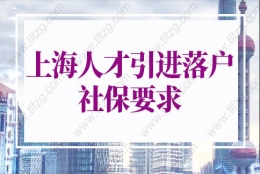 上海人才引进落户
社保要求

www.tltzg.com